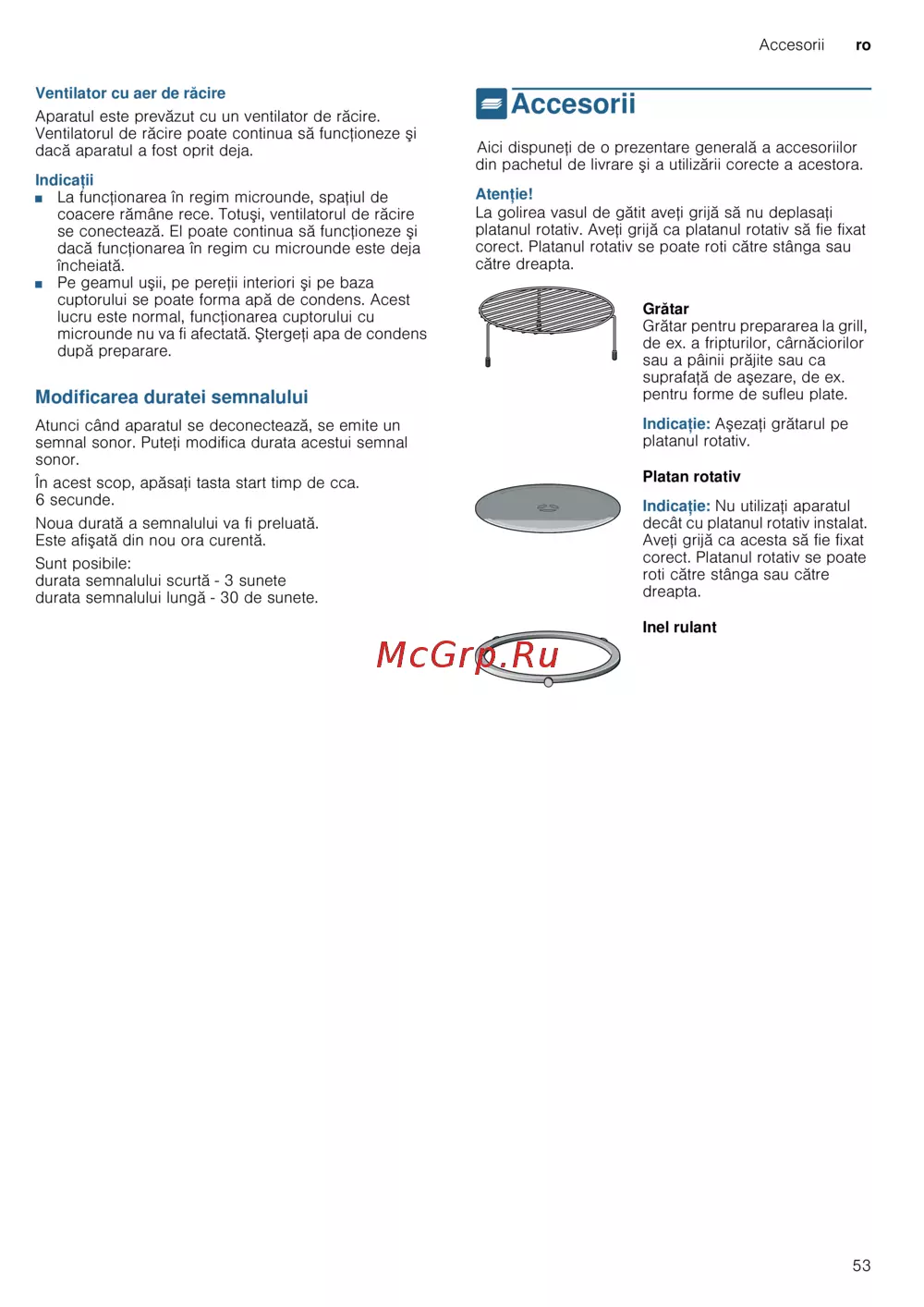 Accesorii ro

Ventilator cu aer de răcire

Aparatul este prevăzut cu un ventilator de răcire. Ventilatorul de răcire poate continua să funcţioneze şi dacă aparatul a fost oprit deja.

Indicaţii

■ La funcţionarea în regim microunde, spaţiul de coacere rămâne rece. Totuşi, ventilatorul de răcire se conectează. El poate continua să funcţioneze şi dacă funcţionarea în regim cu microunde este deja încheiată.

■ Pe geamul uşii, pe pereţii interiori şi pe baza cuptorului se poate forma apă de condens. Acest lucru este normal, funcţionarea cuptorului cu microunde nu va fi afectată. Ştergeţi apa de condens după preparare.

Modificarea duratei semnalului

Atunci când aparatul se deconectează, se emite un semnal sonor. Puteţi modifica durata acestui semnal sonor.

În acest scop, apăsaţi tasta start timp de cca. 6 secunde.

Noua durată a semnalului va fi preluată. Este afişată din nou ora curentă.

Sunt posibile:
durata semnalului scurtă - 3 sunete
durata semnalului lungă - 30 de sunete.

Accesorii

Aici dispuneţi de o prezentare generală a accesoriilor din pachetul de livrare şi a utilizării corecte a acestora.

Atenţie!
La golirea vasul de gătit aveţi grijă să nu deplasaţi platanul rotativ. Aveţi grijă ca platanul rotativ să fie fixat corect. Platanul rotativ se poate roti către stânga sau către dreapta.

Grătar
Grătar pentru prepararea la grill, de ex. a fripturilor, cârnăciorilor sau a pâinii prăjite sau ca suprafaţă de aşezare, de ex. pentru forme de sufleu plate.

Indicaţie: Aşezaţi grătarul pe platanul rotativ.

Platan rotativ

Indicaţie: Nu utilizaţi aparatul decât cu platanul rotativ instalat. Aveţi grijă ca acesta să fie fixat corect. Platanul rotativ se poate roti către stânga sau către dreapta.

Inel rulant

McGrp.Ru

53